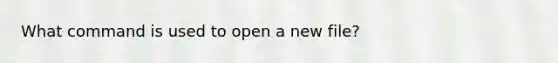 What command is used to open a new file?